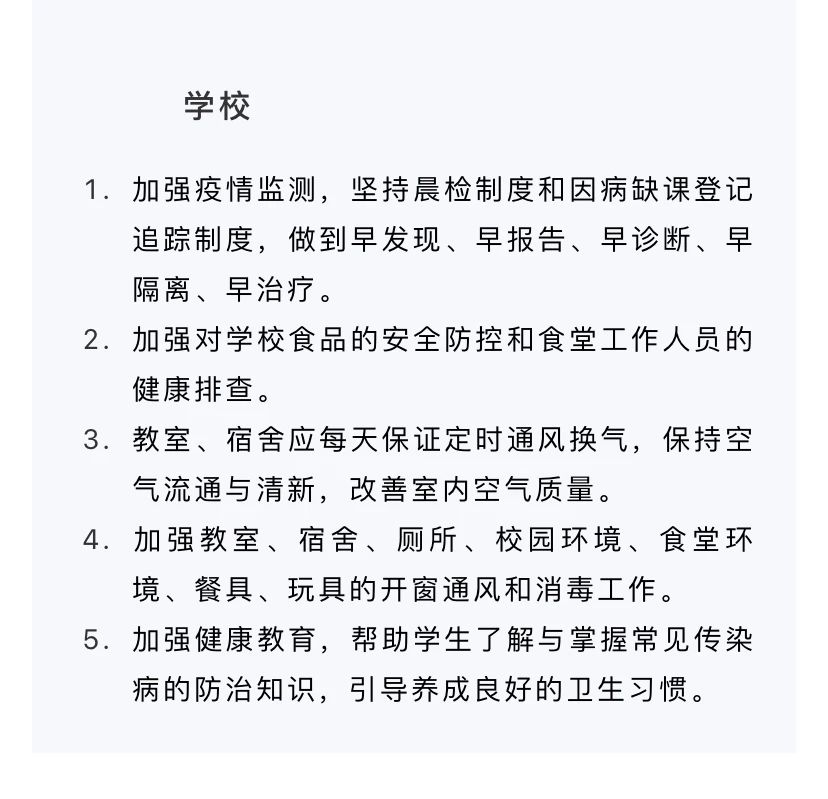 学校

1. 加强疫情监测，坚持晨检制度和因病缺课登记追踪制度，做到早发现、早报告、早诊断、早隔离、早治疗。
2. 加强对学校食品的安全防控和食堂工作人员的健康排查。
3. 教室、宿舍应每天保证定时通风换气，保持空气流通与清新，改善室内空气质量。
4. 加强教室、宿舍、厕所、校园环境、食堂环境、餐具、玩具的开窗通风和消毒工作。
5. 加强健康教育，帮助学生了解与掌握常见传染病的防治知识，引导养成良好的卫生习惯。